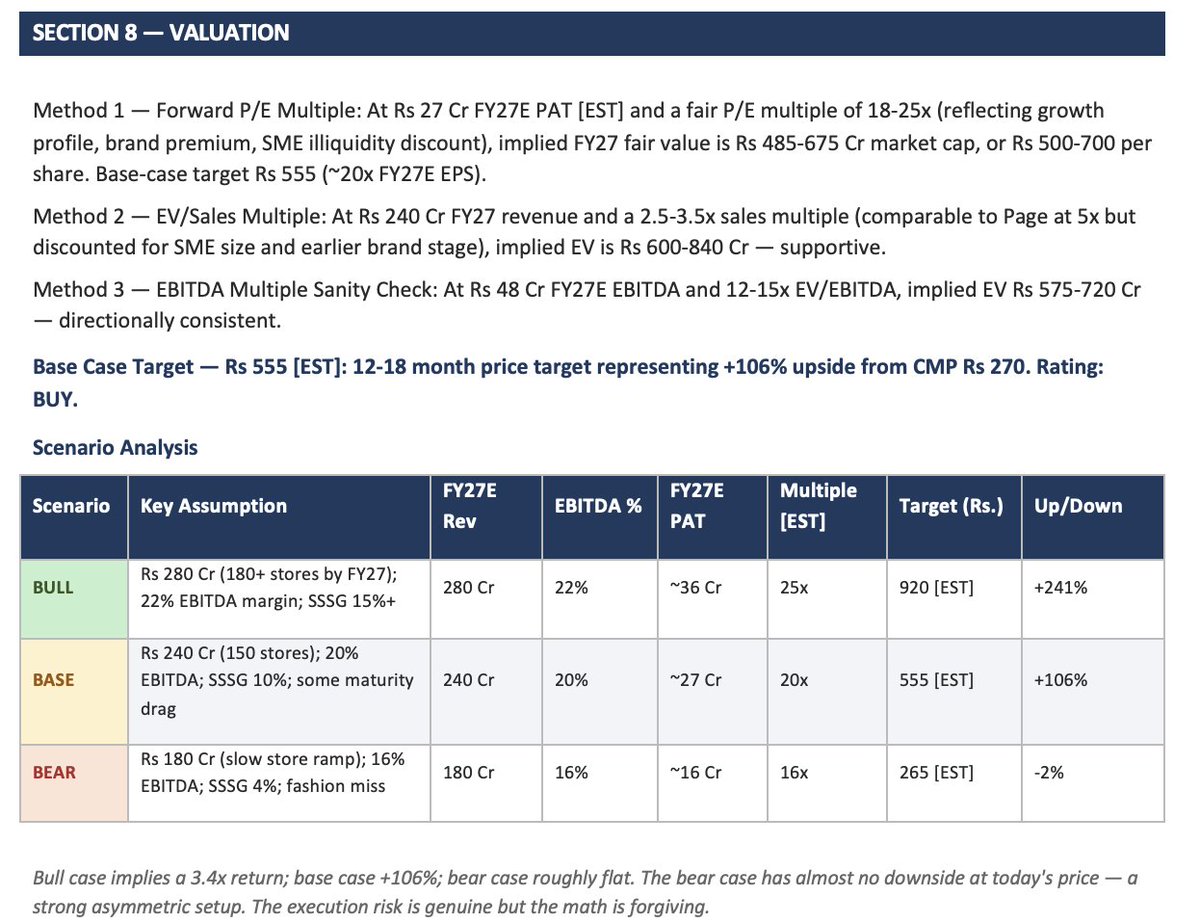 SECTION 8 — VALUATION

Method 1 — Forward P/E Multiple: At Rs 27 Cr FY27E PAT [EST] and a fair P/E multiple of 18-25x (reflecting growth profile, brand premium, SME illiquidity discount), implied FY27 fair value is Rs 485-675 Cr market cap, or Rs 500-700 per share. Base-case target Rs 555 (~20x FY27E EPS).

Method 2 — EV/Sales Multiple: At Rs 240 Cr FY27 revenue and a 2.5-3.5x sales multiple (comparable to Page at 5x but discounted for SME size and earlier brand stage), implied EV is Rs 600-840 Cr — supportive.

Method 3 — EBITDA Multiple Sanity Check: At Rs 48 Cr FY27E EBITDA and 12-15x EV/EBITDA, implied EV Rs 575-720 Cr — directionally consistent.

Base Case Target — Rs 555 [EST]: 12-18 month price target representing +106% upside from CMP Rs 270. Rating: BUY.

Scenario Analysis

| Scenario | Key Assumption | FY27E Rev | EBITDA % | FY27E PAT | Multiple [EST] | Target (Rs.) | Up/Down |
|---|---|---|---|---|---|---|---|
| BULL | Rs 280 Cr (180+ stores by FY27); 22% EBITDA margin; SSSG 15%+ | 280 Cr | 22% | ~36 Cr | 25x | 920 [EST] | +241% |
| BASE | Rs 240 Cr (150 stores); 20% EBITDA; SSSG 10%; some maturity drag | 240 Cr | 20% | ~27 Cr | 20x | 555 [EST] | +106% |
| BEAR | Rs 180 Cr (slow store ramp); 16% EBITDA; SSSG 4%; fashion miss | 180 Cr | 16% | ~16 Cr | 16x | 265 [EST] | -2% |

Bull case implies a 3.4x return; base case +106%; bear case roughly flat. The bear case has almost no downside at today's price — a strong asymmetric setup. The execution risk is genuine but the math is forgiving.